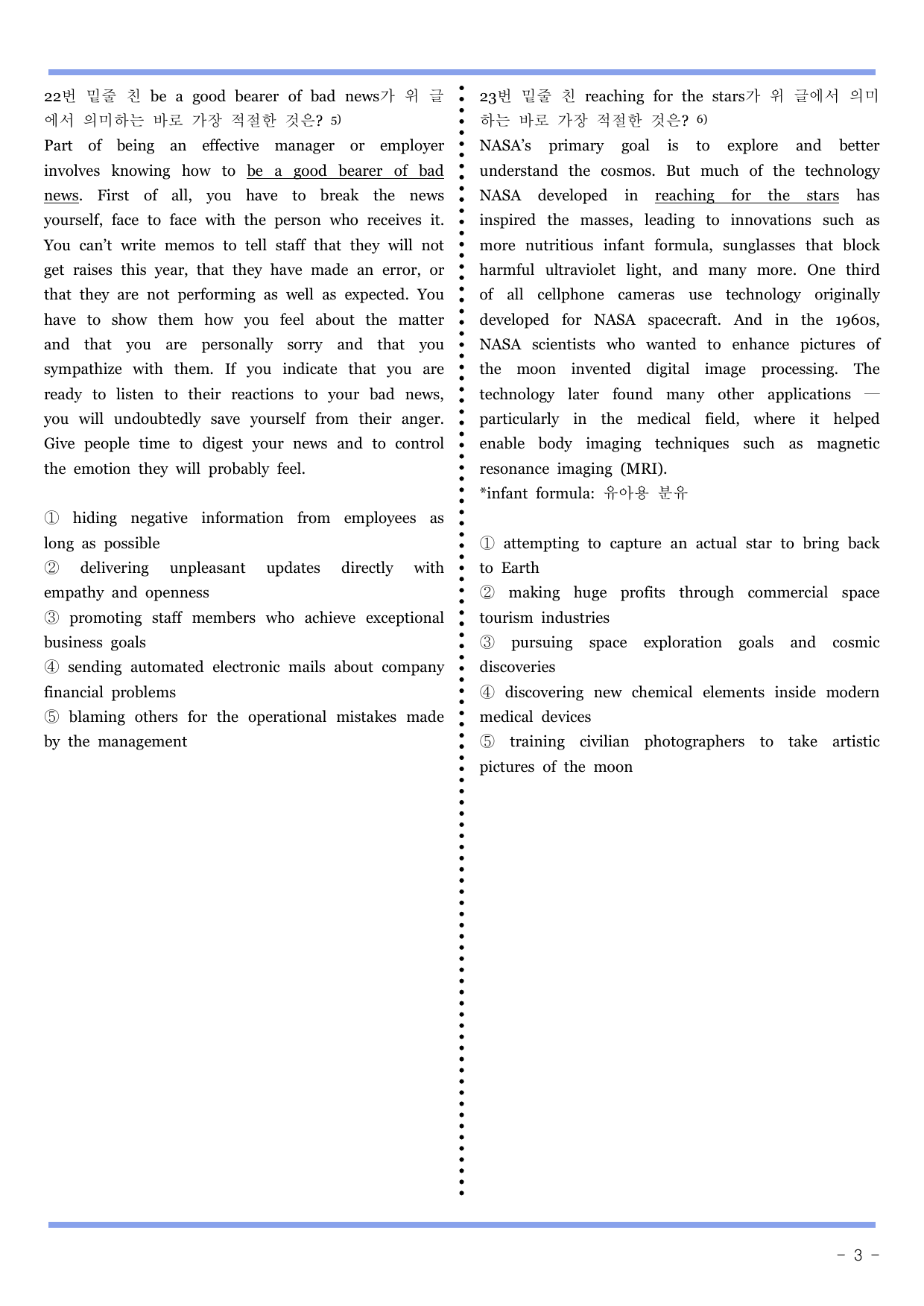 22번 밑줄 친 be a good bearer of bad news가 위 글에서 의미하는 바로 가장 적절한 것은? $^{5)}$

Part of being an effective manager or employer involves knowing how to be a good bearer of bad news. First of all, you have to break the news yourself, face to face with the person who receives it. You can't write memos to tell staff that they will not get raises this year, that they have made an error, or that they are not performing as well as expected. You have to show them how you feel about the matter and that you are personally sorry and that you sympathize with them. If you indicate that you are ready to listen to their reactions to your bad news, you will undoubtedly save yourself from their anger. Give people time to digest your news and to control the emotion they will probably feel.

① hiding negative information from employees as long as possible
② delivering unpleasant updates directly with empathy and openness
③ promoting staff members who achieve exceptional business goals
④ sending automated electronic mails about company financial problems
⑤ blaming others for the operational mistakes made by the management

23번 밑줄 친 reaching for the stars가 위 글에서 의미하는 바로 가장 적절한 것은? $^{6)}$

NASA's primary goal is to explore and better understand the cosmos. But much of the technology NASA developed in reaching for the stars has inspired the masses, leading to innovations such as more nutritious infant formula, sunglasses that block harmful ultraviolet light, and many more. One third of all cellphone cameras use technology originally developed for NASA spacecraft. And in the 1960s, NASA scientists who wanted to enhance pictures of the moon invented digital image processing. The technology later found many other applications — particularly in the medical field, where it helped enable body imaging techniques such as magnetic resonance imaging (MRI).
*infant formula: 유아용 분유

① attempting to capture an actual star to bring back to Earth
② making huge profits through commercial space tourism industries
③ pursuing space exploration goals and cosmic discoveries
④ discovering new chemical elements inside modern medical devices
⑤ training civilian photographers to take artistic pictures of the moon

- 3 -